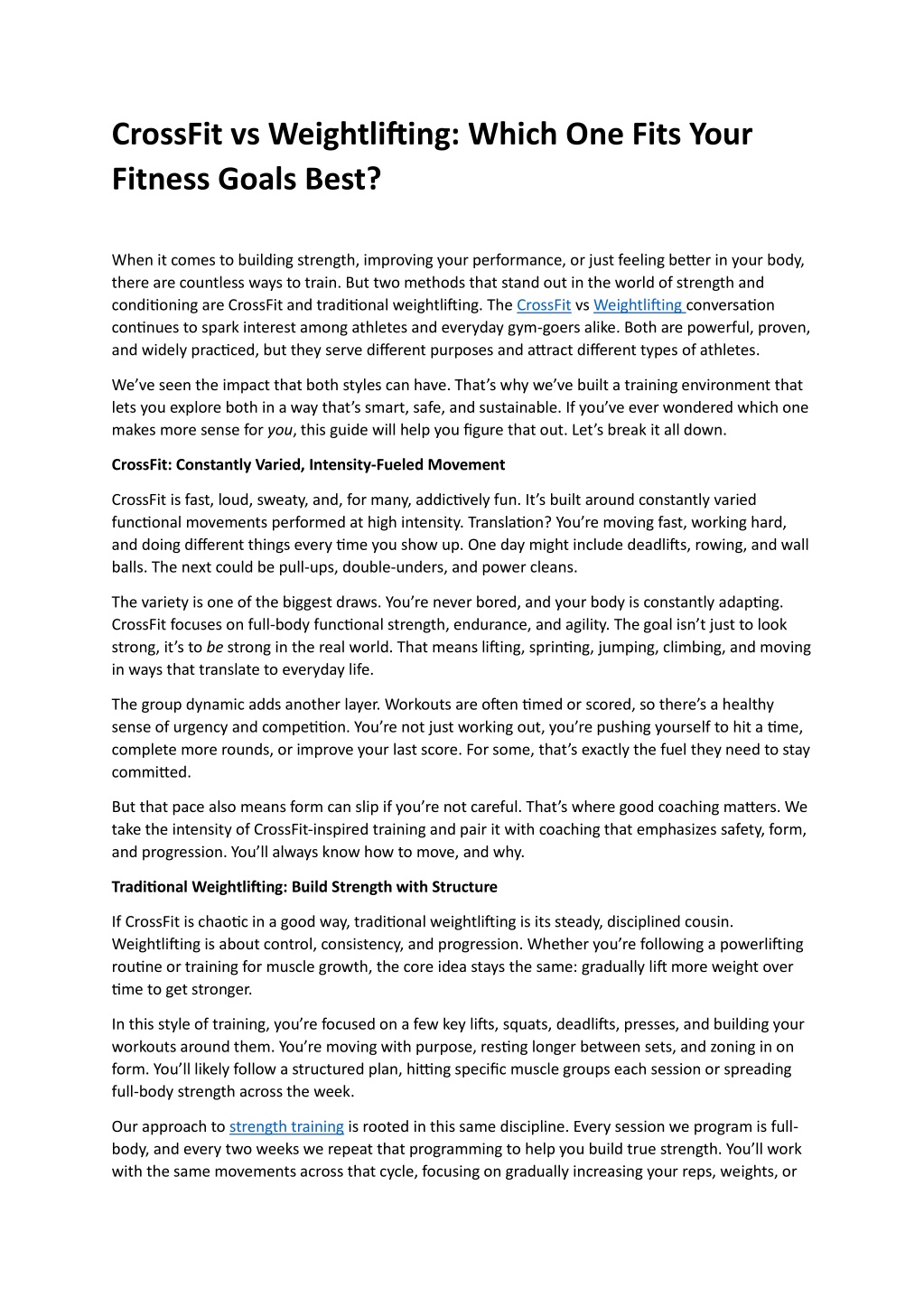 CrossFit vs Weightlifting: Which One Fits Your Fitness Goals Best?

When it comes to building strength, improving your performance, or just feeling better in your body, there are countless ways to train. But two methods that stand out in the world of strength and conditioning are CrossFit and traditional weightlifting. The CrossFit vs Weightlifting conversation continues to spark interest among athletes and everyday gym-goers alike. Both are powerful, proven, and widely practiced, but they serve different purposes and attract different types of athletes.

We've seen the impact that both styles can have. That's why we've built a training environment that lets you explore both in a way that's smart, safe, and sustainable. If you've ever wondered which one makes more sense for you, this guide will help you figure that out. Let's break it all down.

CrossFit: Constantly Varied, Intensity-Fueled Movement

CrossFit is fast, loud, sweaty, and, for many, addictively fun. It's built around constantly varied functional movements performed at high intensity. Translation? You're moving fast, working hard, and doing different things every time you show up. One day might include deadlifts, rowing, and wall balls. The next could be pull-ups, double-unders, and power cleans.

The variety is one of the biggest draws. You're never bored, and your body is constantly adapting. CrossFit focuses on full-body functional strength, endurance, and agility. The goal isn't just to look strong, it's to be strong in the real world. That means lifting, sprinting, jumping, climbing, and moving in ways that translate to everyday life.

The group dynamic adds another layer. Workouts are often timed or scored, so there's a healthy sense of urgency and competition. You're not just working out, you're pushing yourself to hit a time, complete more rounds, or improve your last score. For some, that's exactly the fuel they need to stay committed.

But that pace also means form can slip if you're not careful. That's where good coaching matters. We take the intensity of CrossFit-inspired training and pair it with coaching that emphasizes safety, form, and progression. You'll always know how to move, and why.

Traditional Weightlifting: Build Strength with Structure

If CrossFit is chaotic in a good way, traditional weightlifting is its steady, disciplined cousin. Weightlifting is about control, consistency, and progression. Whether you're following a powerlifting routine or training for muscle growth, the core idea stays the same: gradually lift more weight over time to get stronger.

In this style of training, you're focused on a few key lifts, squats, deadlifts, presses, and building your workouts around them. You're moving with purpose, resting longer between sets, and zoning in on form. You'll likely follow a structured plan, hitting specific muscle groups each session or spreading full-body strength across the week.

Our approach to strength training is rooted in this same discipline. Every session we program is full-body, and every two weeks we repeat that programming to help you build true strength. You'll work with the same movements across that cycle, focusing on gradually increasing your reps, weights, or